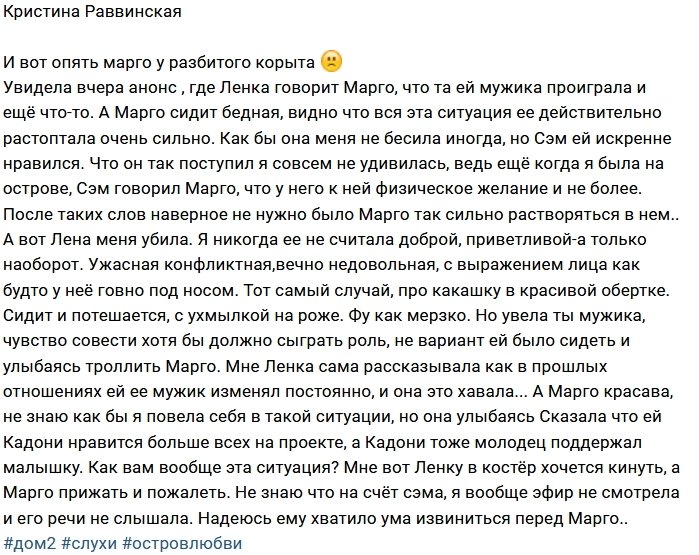 Кристина Раввинская

И вот опять марго у разбитого корыта 🙁
Увидела вчера анонс , где Ленка говорит Марго, что та ей мужика проиграла и ещё что-то. А Марго сидит бедная, видно что вся эта ситуация ее действительно растоптала очень сильно. Как бы она меня не бесила иногда, но Сэм ей искренне нравился. Что он так поступил я совсем не удивилась, ведь ещё когда я была на острове, Сэм говорил Марго, что у него к ней физическое желание и не более. После таких слов наверное не нужно было Марго так сильно растворяться в нем.. А вот Лена меня убила. Я никогда ее не считала доброй, приветливой-а только наоборот. Ужасная конфликтная,вечно недовольная, с выражением лица как будто у неё говно под носом. Тот самый случай, про какашку в красивой обертке. Сидит и потешается, с ухмылкой на роже. Фу как мерзко. Но увела ты мужика, чувство совести хотя бы должно сыграть роль, не вариант ей было сидеть и улыбаясь троллить Марго. Мне Ленка сама рассказывала как в прошлых отношениях ей ее мужик изменял постоянно, и она это хавала... А Марго красава, не знаю как бы я повела себя в такой ситуации, но она улыбаясь Сказала что ей Кадони нравится больше всех на проекте, а Кадони тоже молодец поддержал малышку. Как вам вообще эта ситуация? Мне вот Ленку в костёр хочется кинуть, а Марго прижать и пожалеть. Не знаю что на счёт сэма, я вообще эфир не смотрела и его речи не слышала. Надеюсь ему хватило ума извиниться перед Марго..
#дом2 #слухи #островлюбви